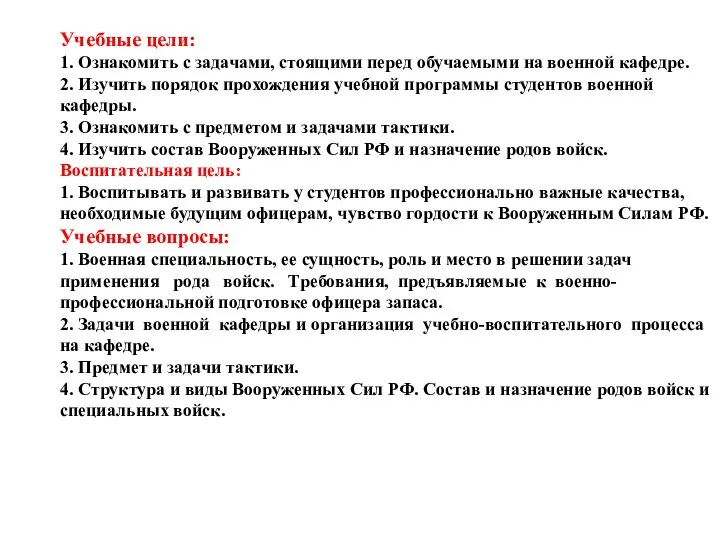 Учебные цели:
1. Ознакомить с задачами, стоящими перед обучаемыми на военной кафедре.
2. Изучить порядок прохождения учебной программы студентов военной кафедры.
3. Ознакомить с предметом и задачами тактики.
4. Изучить состав Вооруженных Сил РФ и назначение родов войск.
Воспитательная цель:
1. Воспитывать и развивать у студентов профессионально важные качества, необходимые будущим офицерам, чувство гордости к Вооруженным Силам РФ.
Учебные вопросы:
1. Военная специальность, ее сущность, роль и место в решении задач применения рода войск. Требования, предъявляемые к военно-профессиональной подготовке офицера запаса.
2. Задачи военной кафедры и организация учебно-воспитательного процесса на кафедре.
3. Предмет и задачи тактики.
4. Структура и виды Вооруженных Сил РФ. Состав и назначение родов войск и специальных войск.